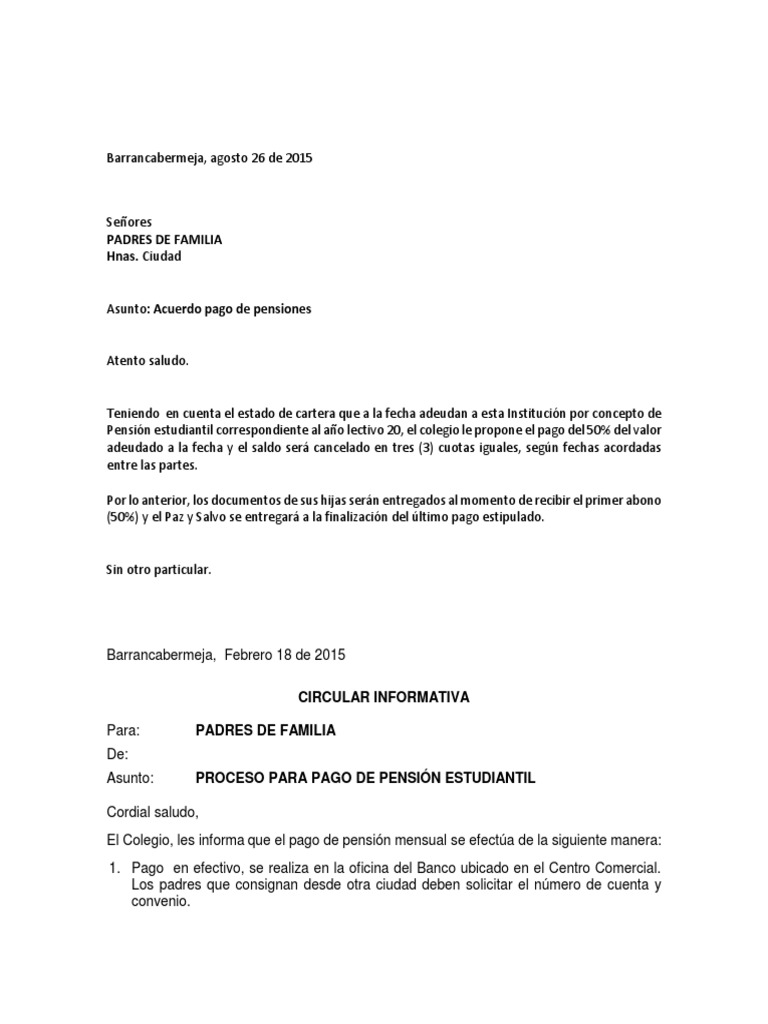 Barrancabermeja, agosto 26 de 2015

Señores
PADRES DE FAMILIA
Hnas. Ciudad

Asunto: Acuerdo pago de pensiones

Atento saludo.

Teniendo en cuenta el estado de cartera que a la fecha adeudan a esta Institución por concepto de Pensión estudiantil correspondiente al año lectivo 20, el colegio le propone el pago del 50% del valor adeudado a la fecha y el saldo será cancelado en tres (3) cuotas iguales, según fechas acordadas entre las partes.

Por lo anterior, los documentos de sus hijas serán entregados al momento de recibir el primer abono (50%) y el Paz y Salvo se entregará a la finalización del último pago estipulado.

Sin otro particular.

Barrancabermeja, Febrero 18 de 2015

CIRCULAR INFORMATIVA

Para: PADRES DE FAMILIA
De:
Asunto: PROCESO PARA PAGO DE PENSIÓN ESTUDIANTIL

Cordial saludo,

El Colegio, les informa que el pago de pensión mensual se efectúa de la siguiente manera:

1. Pago en efectivo, se realiza en la oficina del Banco ubicado en el Centro Comercial. Los padres que consignan desde otra ciudad deben solicitar el número de cuenta y convenio.